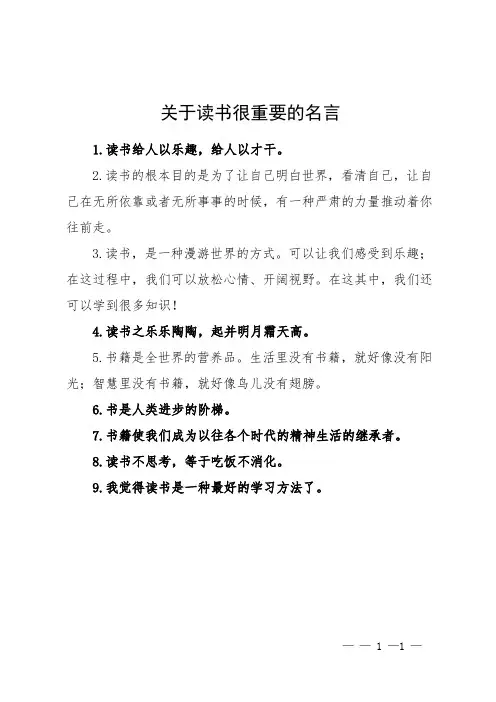 关于读书很重要的名言

1.读书给人以乐趣，给人以才干。

2.读书的根本目的是为了让自己明白世界，看清自己，让自己在无所依靠或者无所事事的时候，有一种严肃的力量推动着你往前走。

3.读书，是一种漫游世界的方式。可以让我们感受到乐趣；在这过程中，我们可以放松心情、开阔视野。在这其中，我们还可以学到很多知识！

4.读书之乐乐陶陶，起并明月霜天高。

5.书籍是全世界的营养品。生活里没有书籍，就好像没有阳光；智慧里没有书籍，就好像鸟儿没有翅膀。

6.书是人类进步的阶梯。

7.书籍使我们成为以往各个时代的精神生活的继承者。

8.读书不思考，等于吃饭不消化。

9.我觉得读书是一种最好的学习方法了。

— — 1 —1 —